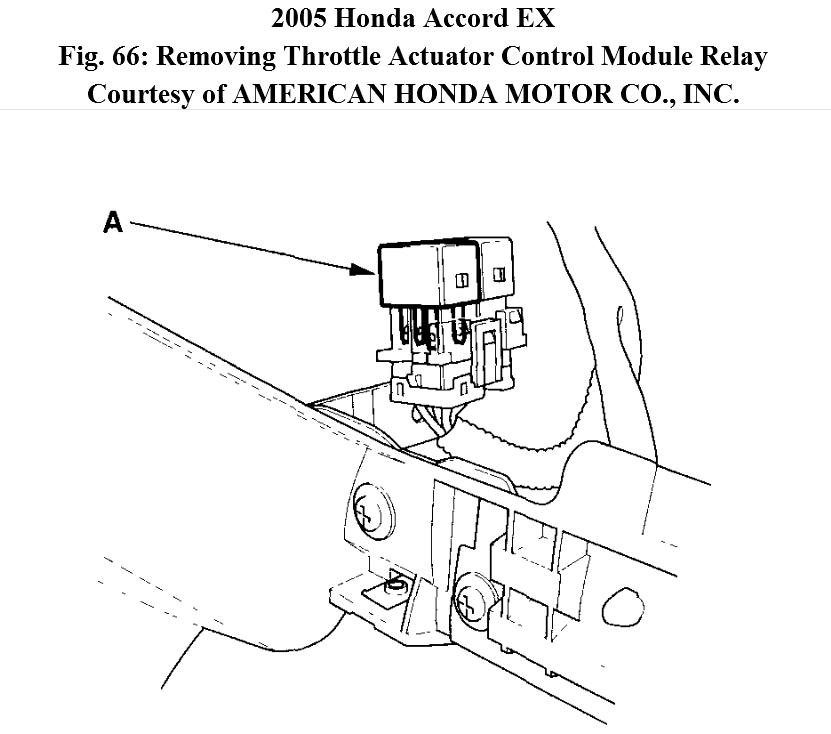 2005 Honda Accord EX
Fig. 66: Removing Throttle Actuator Control Module Relay
Courtesy of AMERICAN HONDA MOTOR CO., INC.

A